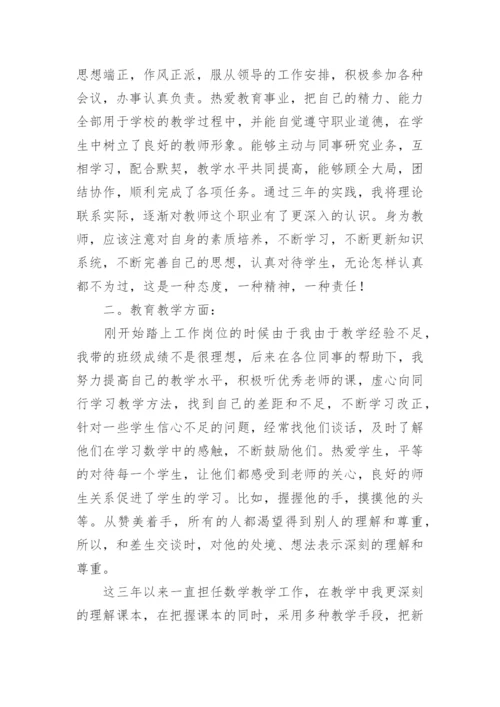 思想端正，作风正派，服从领导的工作安排，积极参加各种会议，办事认真负责。热爱教育事业，把自己的精力、能力全部用于学校的教学过程中，并能自觉遵守职业道德，在学生中树立了良好的教师形象。能够主动与同事研究业务，互相学习，配合默契，教学水平共同提高，能够顾全大局，团结协作，顺利完成了各项任务。通过三年的实践，我将理论联系实际，逐渐对教师这个职业有了更深入的认识。身为教师，应该注意对自身的素质培养，不断学习，不断更新知识系统，不断完善自己的思想，认真对待学生，无论怎样认真都不为过，这是一种态度，一种精神，一种责任！

二。教育教学方面：

刚开始踏上工作岗位的时候由于我由于教学经验不足，我带的班级成绩不是很理想，后来在各位同事的帮助下，我努力提高自己的教学水平，积极听优秀老师的课，虚心向同行学习教学方法，找到自己的差距和不足，不断学习改正，针对一些学生信心不足的问题，经常找他们谈话，及时了解他们在学习数学中的感触，不断鼓励他们。热爱学生，平等的对待每一个学生，让他们都感受到老师的关心，良好的师生关系促进了学生的学习。比如，握握他的手，摸摸他的头等。从赞美着手，所有的人都渴望得到别人的理解和尊重，所以，和差生交谈时，对他的处境、想法表示深刻的理解和尊重。

这三年以来一直担任数学教学工作，在教学中我更深刻的理解课本，在把握课本的同时，采用多种教学手段，把新